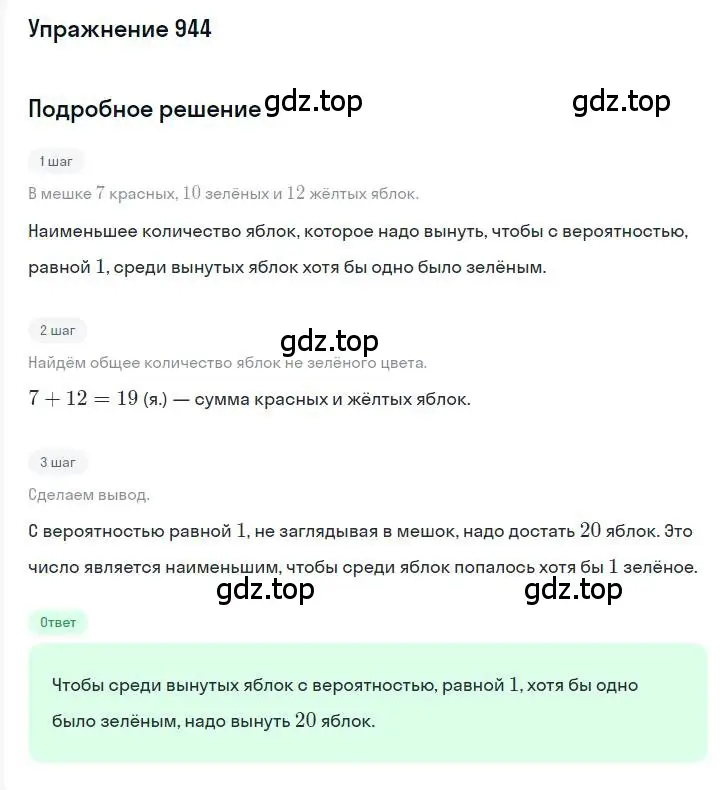 Упражнение 944

Подробное решение gdz.top gdz.top

1 шаг

В мешке $7$ красных, $10$ зелёных и $12$ жёлтых яблок.

Наименьшее количество яблок, которое надо вынуть, чтобы с вероятностью, равной $1$, среди вынутых яблок хотя бы одно было зелёным.

2 шаг

gdz.top

Найдём общее количество яблок не зелёного цвета.

$7 + 12 = 19$ (я.) — сумма красных и жёлтых яблок.

3 шаг

Сделаем вывод.

С вероятностью равной $1$, не заглядывая в мешок, надо достать $20$ яблок. Это число является наименьшим, чтобы среди яблок попалось хотя бы $1$ зелёное.

gdz.top gdz.top

Ответ

Чтобы среди вынутых яблок с вероятностью, равной $1$, хотя бы одно было зелёным, надо вынуть $20$ яблок.